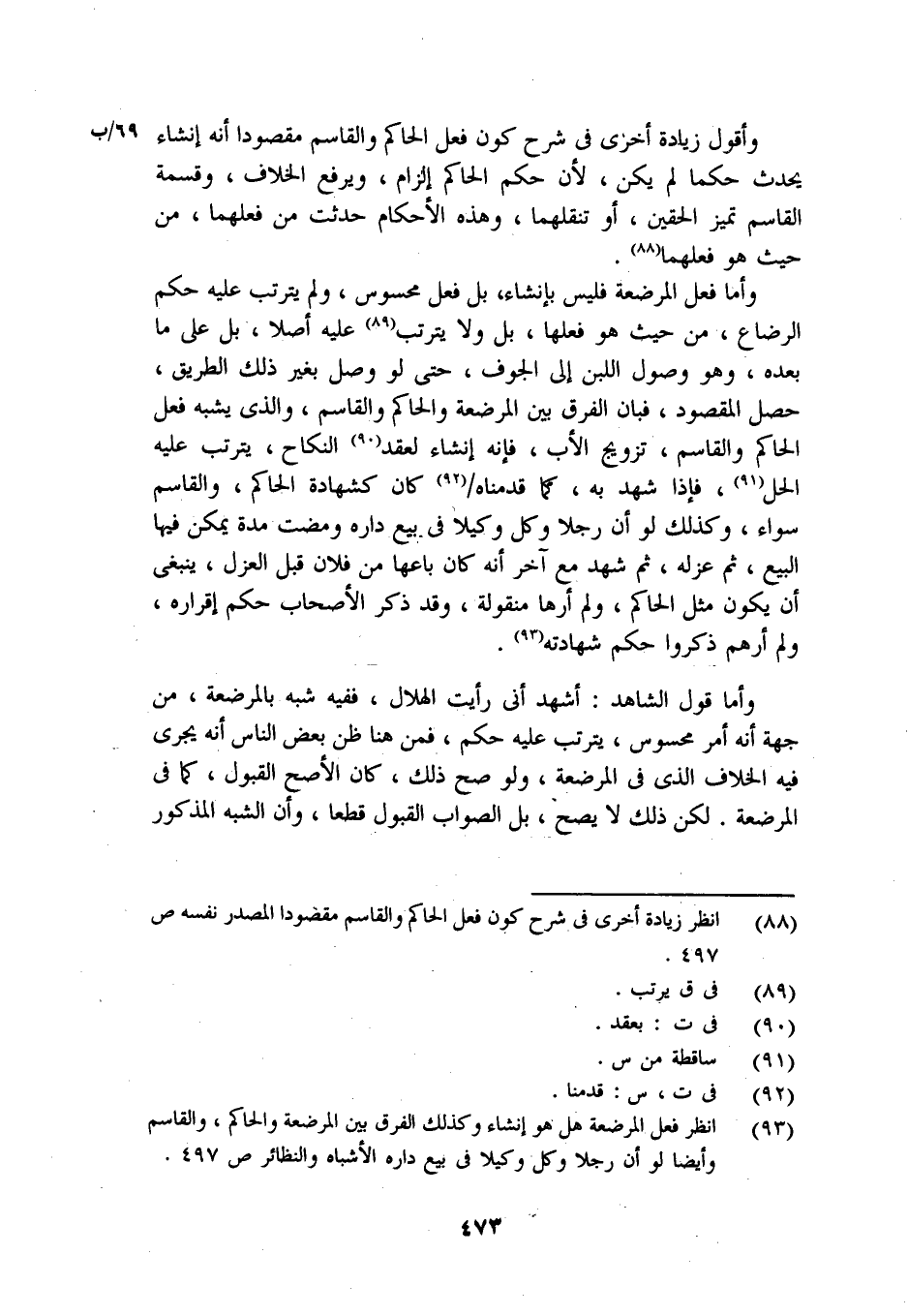 ٦٩/ب وأقول زيادة أخرى فى شرح كون فعل الحاكم والقاسم مقصودا أنه إنشاء يحدث حكما لم يكن ، لأن حكم الحاكم إلزام ، ويرفع الخلاف ، وقسمة القاسم تميز الحقين ، أو تنقلهما ، وهذه الأحكام حدثت من فعلهما ، من حيث هو فعلهما(٨٨) .

وأما فعل المرضعة فليس بإنشاء، بل فعل محسوس ، ولم يترتب عليه حكم الرضاع ، من حيث هو فعلها ، بل ولا يترتب(٨٩) عليه أصلا ، بل على ما بعده ، وهو وصول اللبن إلى الجوف ، حتى لو وصل بغير ذلك الطريق ، حصل المقصود ، فبان الفرق بين المرضعة والحاكم والقاسم ، والذى يشبه فعل الحاكم والقاسم ، تزويج الأب ، فإنه إنشاء لعقد(٩٠) النكاح ، يترتب عليه الحل(٩١) ، فإذا شهد به ، كما قدمناه/(٩٢) كان كشهادة الحاكم ، والقاسم سواء ، وكذلك لو أن رجلا وكل وكيلا فى بيع داره ومضت مدة يمكن فيها البيع ، ثم عزله ، ثم شهد مع آخر أنه كان باعها من فلان قبل العزل ، ينبغى أن يكون مثل الحاكم ، ولم أرها منقولة ، وقد ذكر الأصحاب حكم إقراره ، ولم أرهم ذكروا حكم شهادته(٩٣) .

وأما قول الشاهد : أشهد أنى رأيت الهلال ، ففيه شبه بالمرضعة ، من جهة أنه أمر محسوس ، يترتب عليه حكم ، فمن هنا ظن بعض الناس أنه يجرى فيه الخلاف الذى فى المرضعة ، ولو صح ذلك ، كان الأصح القبول ، كما فى المرضعة . لكن ذلك لا يصح ، بل الصواب القبول قطعا ، وأن الشبه المذكور

(٨٨) انظر زيادة أخرى فى شرح كون فعل الحاكم والقاسم مقصودا المصدر نفسه ص ٤٩٧ .
(٨٩) فى ق يرتب .
(٩٠) فى ت : بعقد .
(٩١) ساقطة من س .
(٩٢) فى ت ، س : قدمنا .
(٩٣) انظر فعل المرضعة هل هو إنشاء وكذلك الفرق بين المرضعة والحاكم ، والقاسم وأيضا لو أن رجلا وكل وكيلا فى بيع داره الأشباه والنظائر ص ٤٩٧ .

٤٧٣